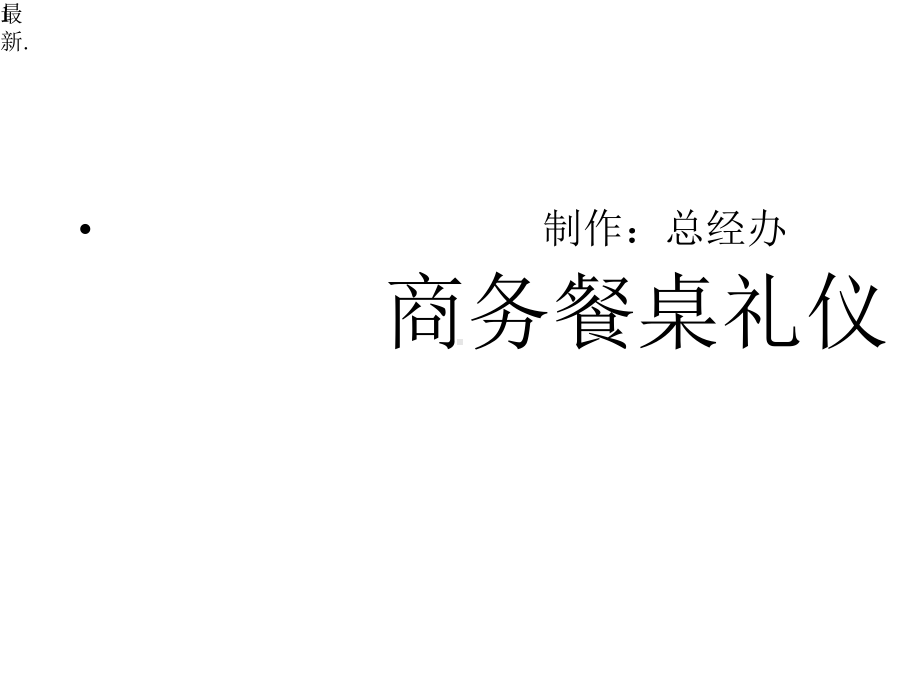 最新.

• 制作：总经办

商务餐桌礼仪